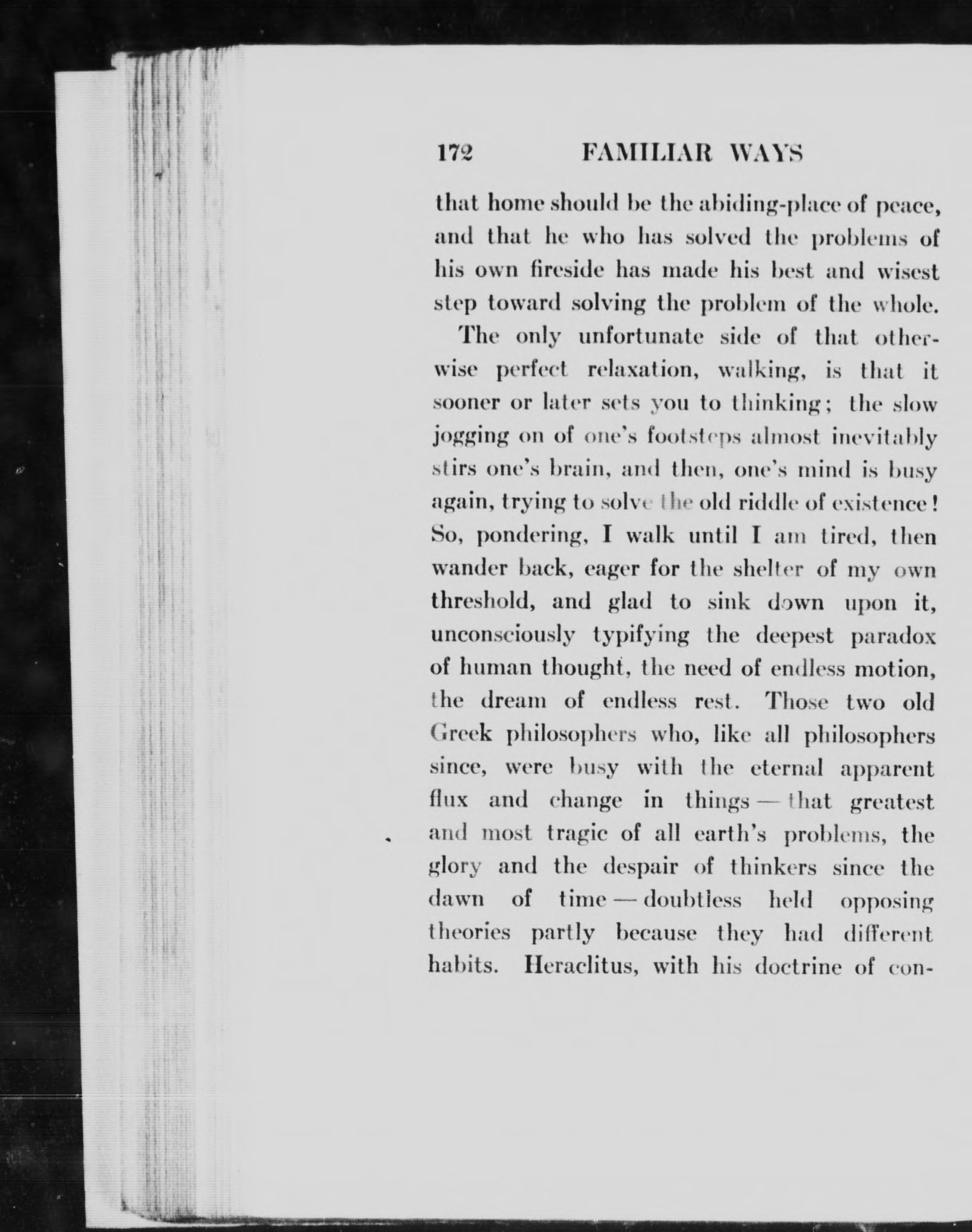 172 FAMILIAR WAYS

that home should be the abiding-place of peace, and that he who has solved the problems of his own fireside has made his best and wisest step toward solving the problem of the whole.

The only unfortunate side of that otherwise perfect relaxation, walking, is that it sooner or later sets you to thinking; the slow jogging on of one's footsteps almost inevitably stirs one's brain, and then, one's mind is busy again, trying to solve the old riddle of existence! So, pondering, I walk until I am tired, then wander back, eager for the shelter of my own threshold, and glad to sink down upon it, unconsciously typifying the deepest paradox of human thought, the need of endless motion, the dream of endless rest. Those two old Greek philosophers who, like all philosophers since, were busy with the eternal apparent flux and change in things — that greatest and most tragic of all earth's problems, the glory and the despair of thinkers since the dawn of time — doubtless held opposing theories partly because they had different habits. Heraclitus, with his doctrine of con-